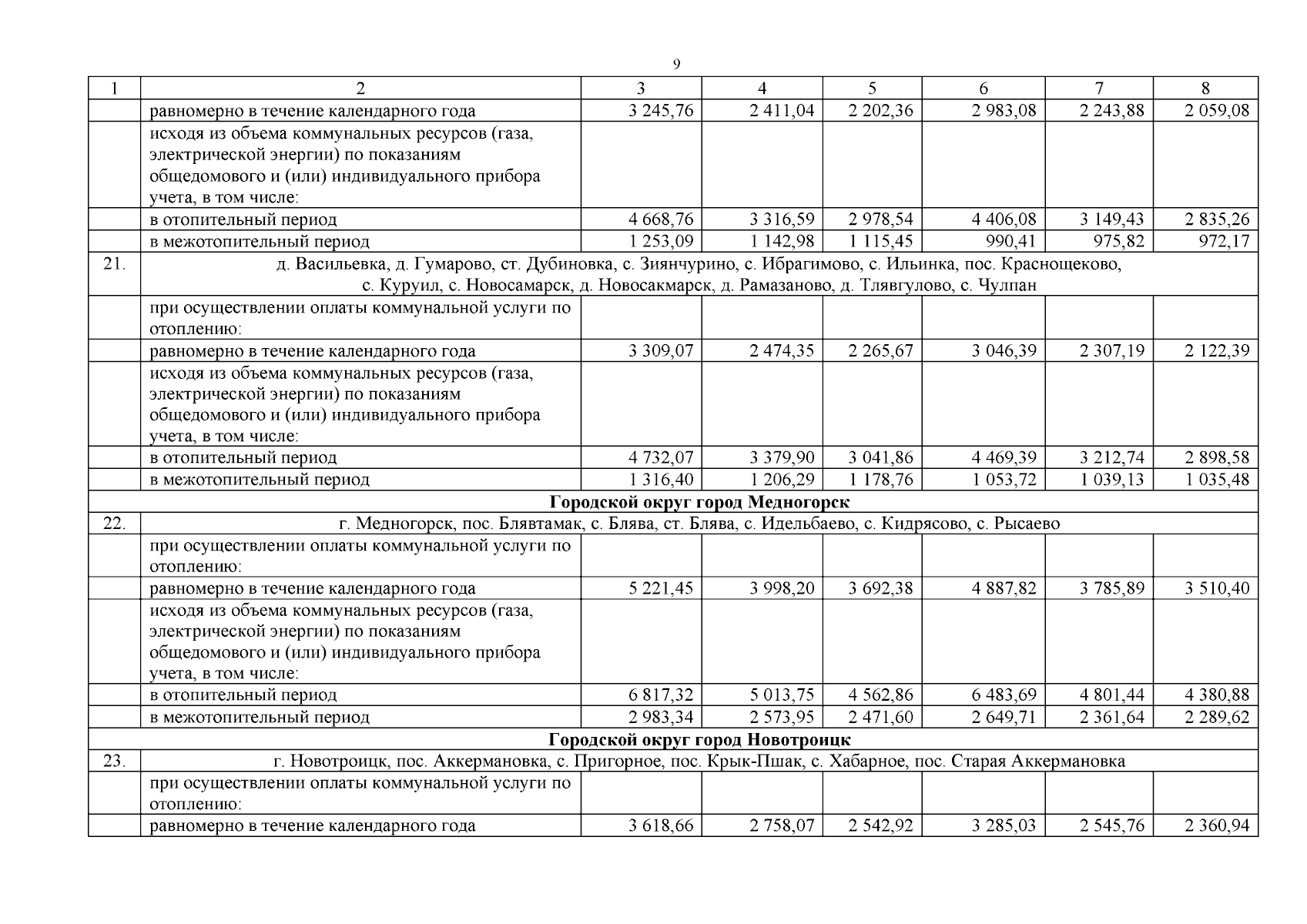 9

| 1 | 2 | 3 | 4 | 5 | 6 | 7 | 8 |
|---|---|---|---|---|---|---|---|
|  | равномерно в течение календарного года | 3 245,76 | 2 411,04 | 2 202,36 | 2 983,08 | 2 243,88 | 2 059,08 |
|  | исходя из объема коммунальных ресурсов (газа, электрической энергии) по показаниям общедомового и (или) индивидуального прибора учета, в том числе: |  |  |  |  |  |  |
|  | в отопительный период | 4 668,76 | 3 316,59 | 2 978,54 | 4 406,08 | 3 149,43 | 2 835,26 |
|  | в межотопительный период | 1 253,09 | 1 142,98 | 1 115,45 | 990,41 | 975,82 | 972,17 |
| 21. | д. Васильевка, д. Гумарово, ст. Дубиновка, с. Зиянчурино, с. Ибрагимово, с. Ильинка, пос. Краснощеково, с. Куруил, с. Новосамарск, д. Новосакмарск, д. Рамазаново, д. Тлявгулово, с. Чулпан |  |  |  |  |  |  |
|  | при осуществлении оплаты коммунальной услуги по отоплению: |  |  |  |  |  |  |
|  | равномерно в течение календарного года | 3 309,07 | 2 474,35 | 2 265,67 | 3 046,39 | 2 307,19 | 2 122,39 |
|  | исходя из объема коммунальных ресурсов (газа, электрической энергии) по показаниям общедомового и (или) индивидуального прибора учета, в том числе: |  |  |  |  |  |  |
|  | в отопительный период | 4 732,07 | 3 379,90 | 3 041,86 | 4 469,39 | 3 212,74 | 2 898,58 |
|  | в межотопительный период | 1 316,40 | 1 206,29 | 1 178,76 | 1 053,72 | 1 039,13 | 1 035,48 |
| Городской округ город Медногорск |  |  |  |  |  |  |  |
| 22. | г. Медногорск, пос. Блявтамак, с. Блява, ст. Блява, с. Идельбаево, с. Кидрясово, с. Рысаево |  |  |  |  |  |  |
|  | при осуществлении оплаты коммунальной услуги по отоплению: |  |  |  |  |  |  |
|  | равномерно в течение календарного года | 5 221,45 | 3 998,20 | 3 692,38 | 4 887,82 | 3 785,89 | 3 510,40 |
|  | исходя из объема коммунальных ресурсов (газа, электрической энергии) по показаниям общедомового и (или) индивидуального прибора учета, в том числе: |  |  |  |  |  |  |
|  | в отопительный период | 6 817,32 | 5 013,75 | 4 562,86 | 6 483,69 | 4 801,44 | 4 380,88 |
|  | в межотопительный период | 2 983,34 | 2 573,95 | 2 471,60 | 2 649,71 | 2 361,64 | 2 289,62 |
| Городской округ город Новотроицк |  |  |  |  |  |  |  |
| 23. | г. Новотроицк, пос. Аккермановка, с. Пригорное, пос. Крык-Пшак, с. Хабарное, пос. Старая Аккермановка |  |  |  |  |  |  |
|  | при осуществлении оплаты коммунальной услуги по отоплению: |  |  |  |  |  |  |
|  | равномерно в течение календарного года | 3 618,66 | 2 758,07 | 2 542,92 | 3 285,03 | 2 545,76 | 2 360,94 |